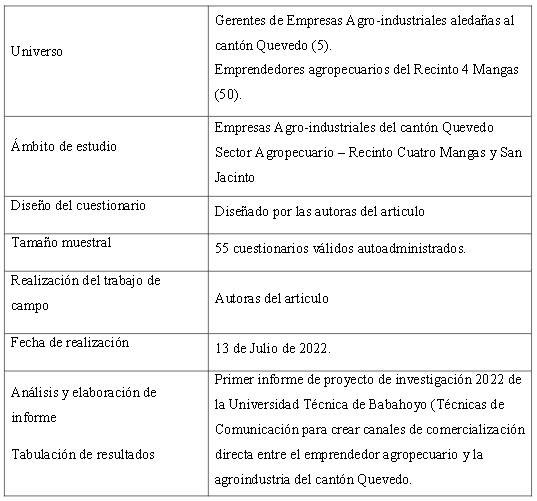 | | |
|---|---|
| Universo | Gerentes de Empresas Agro-industriales aledañas al cantón Quevedo (5). Emprendedores agropecuarios del Recinto 4 Mangas (50). |
| Ámbito de estudio | Empresas Agro-industriales del cantón Quevedo Sector Agropecuario – Recinto Cuatro Mangas y San Jacinto |
| Diseño del cuestionario | Diseñado por las autoras del articulo |
| Tamaño muestral | 55 cuestionarios válidos autoadministrados. |
| Realización del trabajo de campo | Autoras del articulo |
| Fecha de realización | 13 de Julio de 2022. |
| Análisis y elaboración de informe Tabulación de resultados | Primer informe de proyecto de investigación 2022 de la Universidad Técnica de Babahoyo (Técnicas de Comunicación para crear canales de comercialización directa entre el emprendedor agropecuario y la agroindustria del cantón Quevedo. |